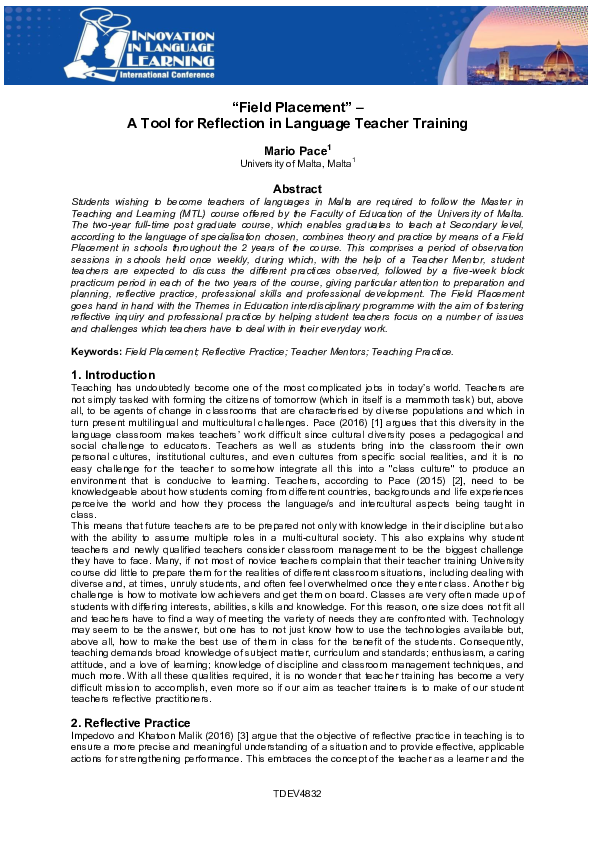 INNOVATION IN LANGUAGE LEARNING
International Conference

"Field Placement" –
A Tool for Reflection in Language Teacher Training

Mario Pace$^1$
University of Malta, Malta$^1$

Abstract
Students wishing to become teachers of languages in Malta are required to follow the Master in Teaching and Learning (MTL) course offered by the Faculty of Education of the University of Malta. The two-year full-time post graduate course, which enables graduates to teach at Secondary level, according to the language of specialisation chosen, combines theory and practice by means of a Field Placement in schools throughout the 2 years of the course. This comprises a period of observation sessions in schools held once weekly, during which, with the help of a Teacher Mentor, student teachers are expected to discuss the different practices observed, followed by a five-week block practicum period in each of the two years of the course, giving particular attention to preparation and planning, reflective practice, professional skills and professional development. The Field Placement goes hand in hand with the Themes in Education interdisciplinary programme with the aim of fostering reflective inquiry and professional practice by helping student teachers focus on a number of issues and challenges which teachers have to deal with in their everyday work.

Keywords: Field Placement; Reflective Practice; Teacher Mentors; Teaching Practice.

1. Introduction
Teaching has undoubtedly become one of the most complicated jobs in today's world. Teachers are not simply tasked with forming the citizens of tomorrow (which in itself is a mammoth task) but, above all, to be agents of change in classrooms that are characterised by diverse populations and which in turn present multilingual and multicultural challenges. Pace (2016) [1] argues that this diversity in the language classroom makes teachers' work difficult since cultural diversity poses a pedagogical and social challenge to educators. Teachers as well as students bring into the classroom their own personal cultures, institutional cultures, and even cultures from specific social realities, and it is no easy challenge for the teacher to somehow integrate all this into a "class culture" to produce an environment that is conducive to learning. Teachers, according to Pace (2015) [2], need to be knowledgeable about how students coming from different countries, backgrounds and life experiences perceive the world and how they process the language/s and intercultural aspects being taught in class.
This means that future teachers are to be prepared not only with knowledge in their discipline but also with the ability to assume multiple roles in a multi-cultural society. This also explains why student teachers and newly qualified teachers consider classroom management to be the biggest challenge they have to face. Many, if not most of novice teachers complain that their teacher training University course did little to prepare them for the realities of different classroom situations, including dealing with diverse and, at times, unruly students, and often feel overwhelmed once they enter class. Another big challenge is how to motivate low achievers and get them on board. Classes are very often made up of students with differing interests, abilities, skills and knowledge. For this reason, one size does not fit all and teachers have to find a way of meeting the variety of needs they are confronted with. Technology may seem to be the answer, but one has to not just know how to use the technologies available but, above all, how to make the best use of them in class for the benefit of the students. Consequently, teaching demands broad knowledge of subject matter, curriculum and standards; enthusiasm, a caring attitude, and a love of learning; knowledge of discipline and classroom management techniques, and much more. With all these qualities required, it is no wonder that teacher training has become a very difficult mission to accomplish, even more so if our aim as teacher trainers is to make of our student teachers reflective practitioners.

2. Reflective Practice
Impedovo and Khatoon Malik (2016) [3] argue that the objective of reflective practice in teaching is to ensure a more precise and meaningful understanding of a situation and to provide effective, applicable actions for strengthening performance. This embraces the concept of the teacher as a learner and the

TDEV4832